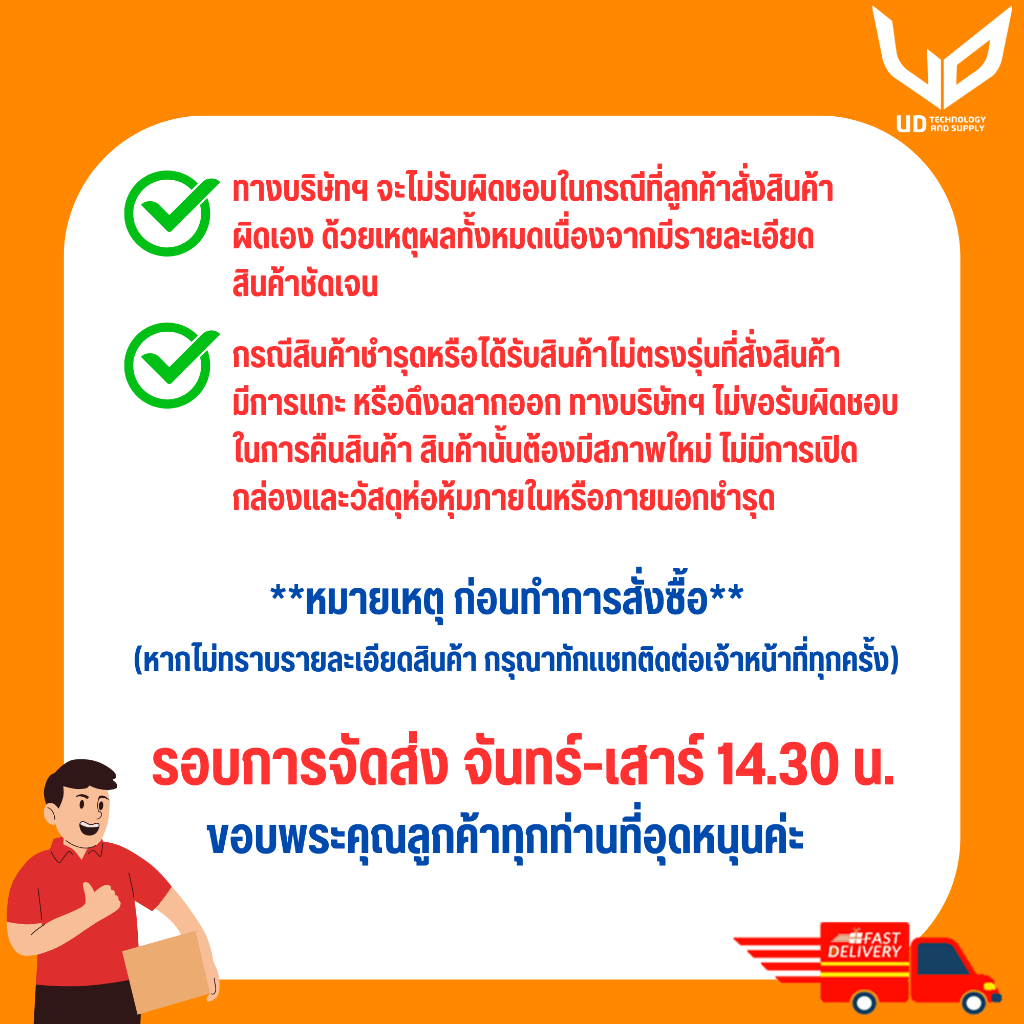 UD TECHNOLOGY AND SUPPLY

ทางบริษัทฯ จะไม่รับผิดชอบในกรณีที่ลูกค้าสั่งสินค้าผิดเอง ด้วยเหตุผลทั้งหมดเนื่องจากมีรายละเอียดสินค้าชัดเจน

กรณีสินค้าชำรุดหรือได้รับสินค้าไม่ตรงรุ่นที่สั่งสินค้า มีการแกะ หรือดึงฉลากออก ทางบริษัทฯ ไม่ขอรับผิดชอบในการคืนสินค้า สินค้านั้นต้องมีสภาพใหม่ ไม่มีการเปิดกล่องและวัสดุห่อหุ้มภายในหรือภายนอกชำรุด

**หมายเหตุ ก่อนทำการสั่งซื้อ**
(หากไม่ทราบรายละเอียดสินค้า กรุณาทักแชทติดต่อเจ้าหน้าที่ทุกครั้ง)

รอบการจัดส่ง จันทร์-เสาร์ 14.30 น.
ขอบพระคุณลูกค้าทุกท่านที่อุดหนุนค่ะ

FAST DELIVERY